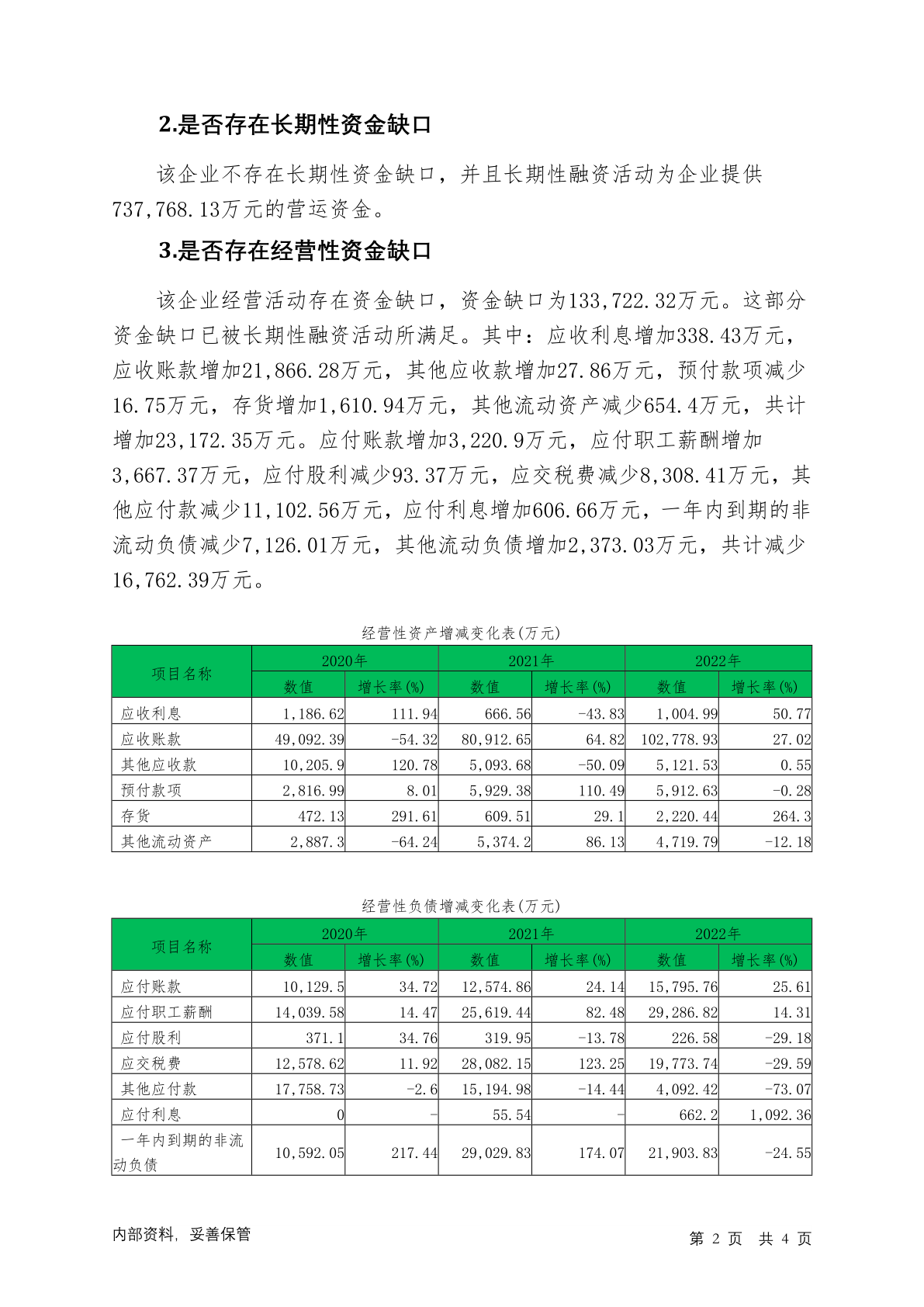 2.是否存在长期性资金缺口

该企业不存在长期性资金缺口，并且长期性融资活动为企业提供737,768.13万元的营运资金。

3.是否存在经营性资金缺口

该企业经营活动存在资金缺口，资金缺口为133,722.32万元。这部分资金缺口已被长期性融资活动所满足。其中：应收利息增加338.43万元，应收账款增加21,866.28万元，其他应收款增加27.86万元，预付款项减少16.75万元，存货增加1,610.94万元，其他流动资产减少654.4万元，共计增加23,172.35万元。应付账款增加3,220.9万元，应付职工薪酬增加3,667.37万元，应付股利减少93.37万元，应交税费减少8,308.41万元，其他应付款减少11,102.56万元，应付利息增加606.66万元，一年内到期的非流动负债减少7,126.01万元，其他流动负债增加2,373.03万元，共计减少16,762.39万元。

经营性资产增减变化表(万元)

| 项目名称 | 2020年 数值 | 2020年 增长率(%) | 2021年 数值 | 2021年 增长率(%) | 2022年 数值 | 2022年 增长率(%) |
|---|---|---|---|---|---|---|
| 应收利息 | 1,186.62 | 111.94 | 666.56 | -43.83 | 1,004.99 | 50.77 |
| 应收账款 | 49,092.39 | -54.32 | 80,912.65 | 64.82 | 102,778.93 | 27.02 |
| 其他应收款 | 10,205.9 | 120.78 | 5,093.68 | -50.09 | 5,121.53 | 0.55 |
| 预付款项 | 2,816.99 | 8.01 | 5,929.38 | 110.49 | 5,912.63 | -0.28 |
| 存货 | 472.13 | 291.61 | 609.51 | 29.1 | 2,220.44 | 264.3 |
| 其他流动资产 | 2,887.3 | -64.24 | 5,374.2 | 86.13 | 4,719.79 | -12.18 |

经营性负债增减变化表(万元)

| 项目名称 | 2020年 数值 | 2020年 增长率(%) | 2021年 数值 | 2021年 增长率(%) | 2022年 数值 | 2022年 增长率(%) |
|---|---|---|---|---|---|---|
| 应付账款 | 10,129.5 | 34.72 | 12,574.86 | 24.14 | 15,795.76 | 25.61 |
| 应付职工薪酬 | 14,039.58 | 14.47 | 25,619.44 | 82.48 | 29,286.82 | 14.31 |
| 应付股利 | 371.1 | 34.76 | 319.95 | -13.78 | 226.58 | -29.18 |
| 应交税费 | 12,578.62 | 11.92 | 28,082.15 | 123.25 | 19,773.74 | -29.59 |
| 其他应付款 | 17,758.73 | -2.6 | 15,194.98 | -14.44 | 4,092.42 | -73.07 |
| 应付利息 | 0 | - | 55.54 | - | 662.2 | 1,092.36 |
| 一年内到期的非流动负债 | 10,592.05 | 217.44 | 29,029.83 | 174.07 | 21,903.83 | -24.55 |

内部资料，妥善保管　　第 2 页　共 4 页